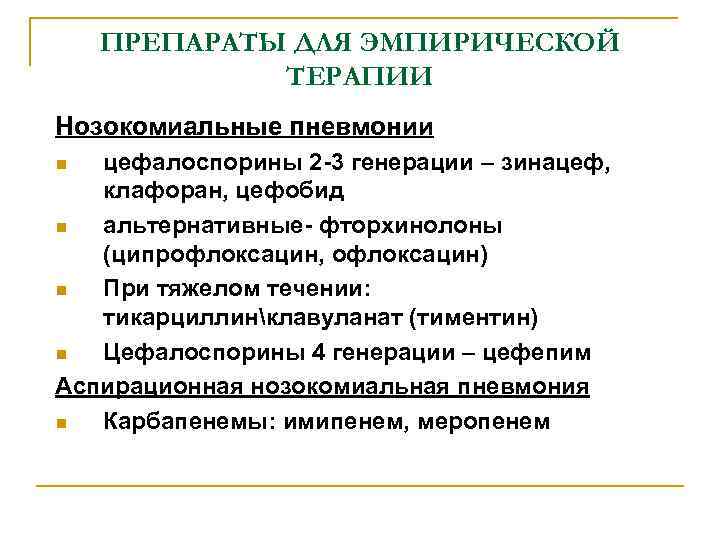 ПРЕПАРАТЫ ДЛЯ ЭМПИРИЧЕСКОЙ ТЕРАПИИ

Нозокомиальные пневмонии

- цефалоспорины 2-3 генерации – зинацеф, клафоран, цефобид
- альтернативные- фторхинолоны (ципрофлоксацин, офлоксацин)
- При тяжелом течении: тикарциллин\клавуланат (тиментин)
- Цефалоспорины 4 генерации – цефепим

Аспирационная нозокомиальная пневмония

- Карбапенемы: имипенем, меропенем